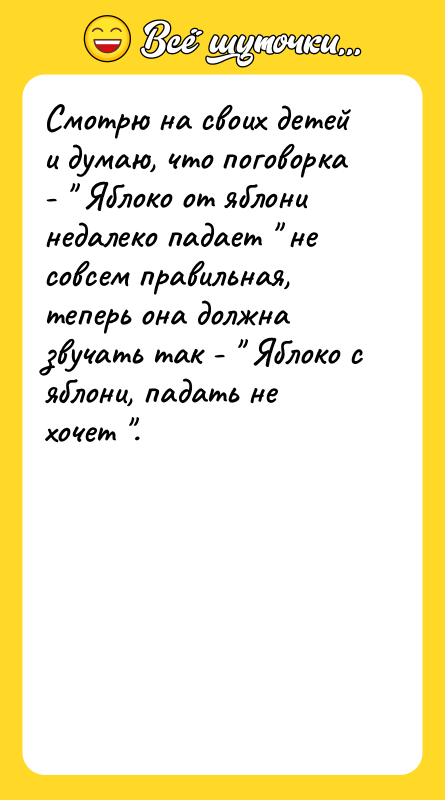 Всё шуточки...

Смотрю на своих детей и думаю, что поговорка - " Яблоко от яблони недалеко падает " не совсем правильная, теперь она должна звучать так - " Яблоко с яблони, падать не хочет ".